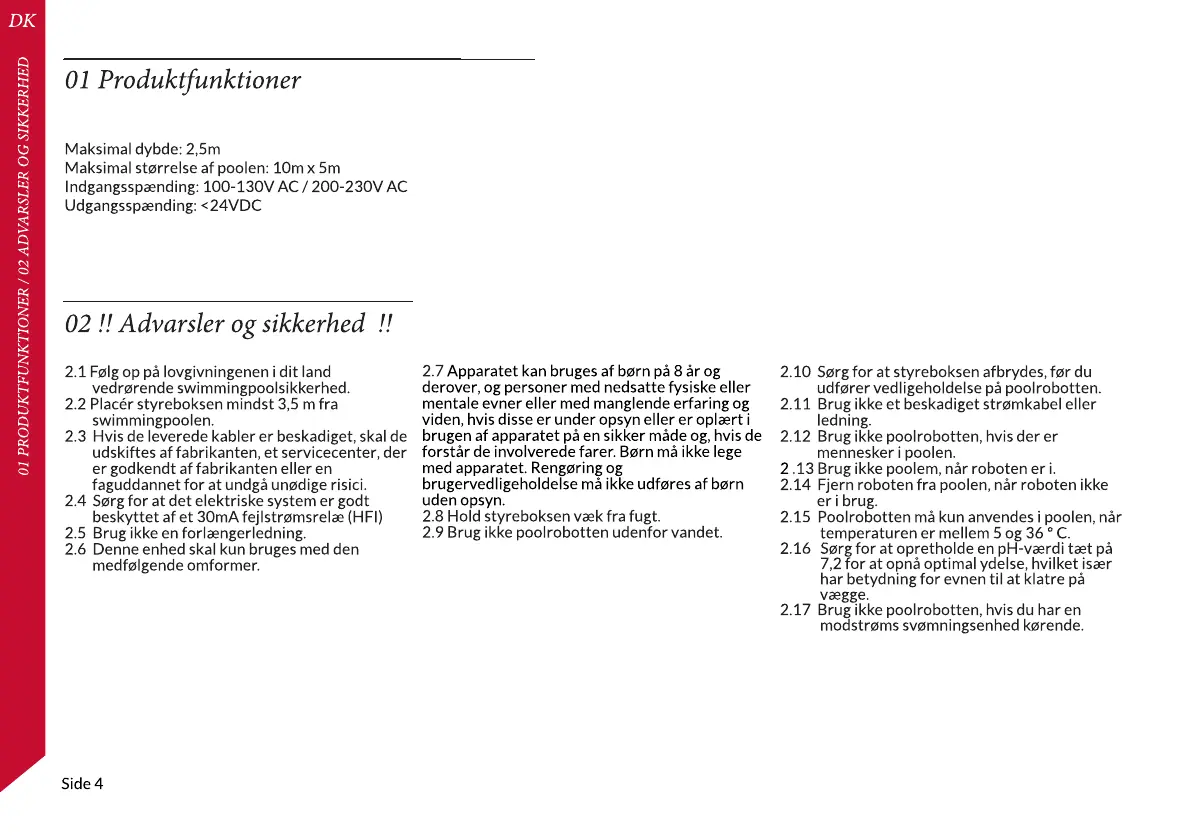 DK

01 PRODUKTFUNKTIONER / 02 ADVARSLER OG SIKKERHED

01 Produktfunktioner

Maksimal dybde: 2,5m
Maksimal størrelse af poolen: 10m x 5m
Indgangsspænding: 100-130V AC / 200-230V AC
Udgangsspænding: <24VDC

02 !! Advarsler og sikkerhed !!

2.1 Følg op på lovgivningenen i dit land vedrørende swimmingpoolsikkerhed.
2.2 Placér styreboksen mindst 3,5 m fra swimmingpoolen.
2.3 Hvis de leverede kabler er beskadiget, skal de udskiftes af fabrikanten, et servicecenter, der er godkendt af fabrikanten eller en faguddannet for at undgå unødige risici.
2.4 Sørg for at det elektriske system er godt beskyttet af et 30mA fejlstrømsrelæ (HFI)
2.5 Brug ikke en forlængerledning.
2.6 Denne enhed skal kun bruges med den medfølgende omformer.

2.7 Apparatet kan bruges af børn på 8 år og derover, og personer med nedsatte fysiske eller mentale evner eller med manglende erfaring og viden, hvis disse er under opsyn eller er oplært i brugen af apparatet på en sikker måde og, hvis de forstår de involverede farer. Børn må ikke lege med apparatet. Rengøring og brugervedligeholdelse må ikke udføres af børn uden opsyn.
2.8 Hold styreboksen væk fra fugt.
2.9 Brug ikke poolrobotten udenfor vandet.

2.10 Sørg for at styreboksen afbrydes, før du udfører vedligeholdelse på poolrobotten.
2.11 Brug ikke et beskadiget strømkabel eller ledning.
2.12 Brug ikke poolrobotten, hvis der er mennesker i poolen.
2 .13 Brug ikke poolem, når roboten er i.
2.14 Fjern roboten fra poolen, når roboten ikke er i brug.
2.15 Poolrobotten må kun anvendes i poolen, når temperaturen er mellem 5 og 36 ° C.
2.16 Sørg for at opretholde en pH-værdi tæt på 7,2 for at opnå optimal ydelse, hvilket især har betydning for evnen til at klatre på vægge.
2.17 Brug ikke poolrobotten, hvis du har en modstrøms svømningsenhed kørende.

Side 4